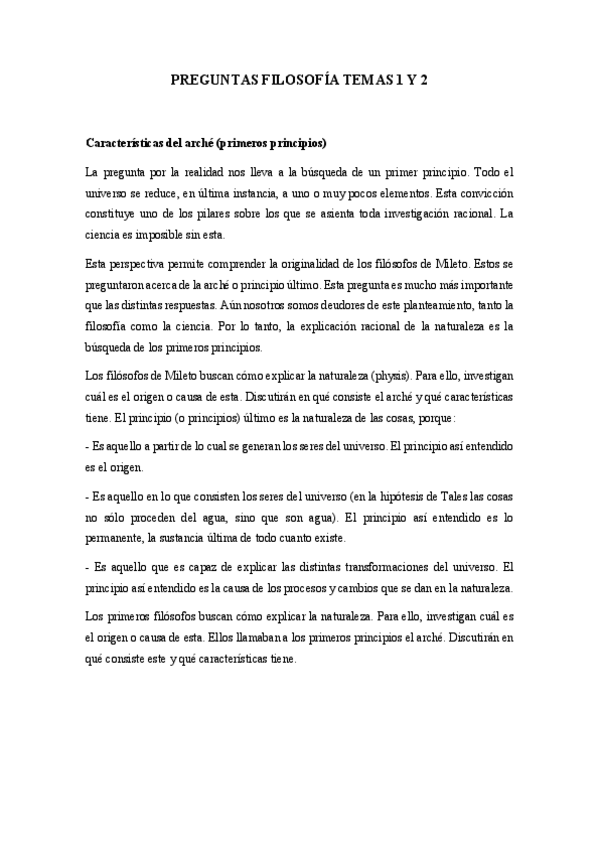 PREGUNTAS FILOSOFÍA TEMAS 1 Y 2

Características del arché (primeros principios)

La pregunta por la realidad nos lleva a la búsqueda de un primer principio. Todo el universo se reduce, en última instancia, a uno o muy pocos elementos. Esta convicción constituye uno de los pilares sobre los que se asienta toda investigación racional. La ciencia es imposible sin esta.

Esta perspectiva permite comprender la originalidad de los filósofos de Mileto. Estos se preguntaron acerca de la arché o principio último. Esta pregunta es mucho más importante que las distintas respuestas. Aún nosotros somos deudores de este planteamiento, tanto la filosofía como la ciencia. Por lo tanto, la explicación racional de la naturaleza es la búsqueda de los primeros principios.

Los filósofos de Mileto buscan cómo explicar la naturaleza (physis). Para ello, investigan cuál es el origen o causa de esta. Discutirán en qué consiste el arché y qué características tiene. El principio (o principios) último es la naturaleza de las cosas, porque:

- Es aquello a partir de lo cual se generan los seres del universo. El principio así entendido es el origen.

- Es aquello en lo que consisten los seres del universo (en la hipótesis de Tales las cosas no sólo proceden del agua, sino que son agua). El principio así entendido es lo permanente, la sustancia última de todo cuanto existe.

- Es aquello que es capaz de explicar las distintas transformaciones del universo. El principio así entendido es la causa de los procesos y cambios que se dan en la naturaleza.

Los primeros filósofos buscan cómo explicar la naturaleza. Para ello, investigan cuál es el origen o causa de esta. Ellos llamaban a los primeros principios el arché. Discutirán en qué consiste este y qué características tiene.